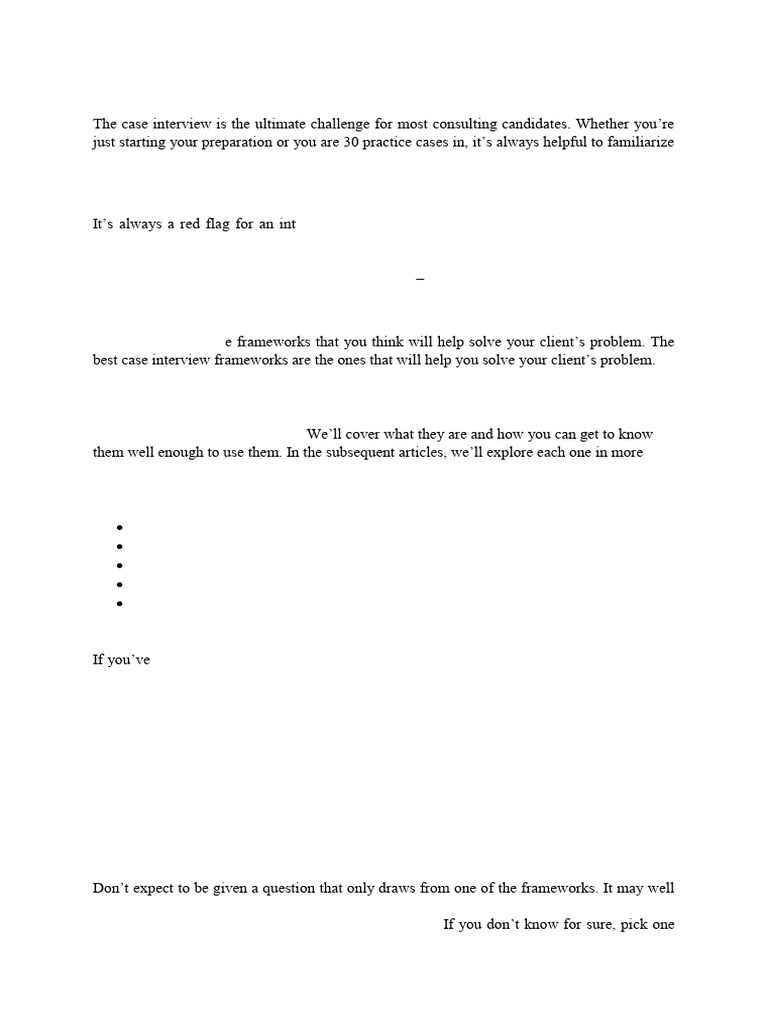 The case interview is the ultimate challenge for most consulting candidates. Whether you're just starting your preparation or you are 30 practice cases in, it's always helpful to familiarize

It's always a red flag for an int

–

e frameworks that you think will help solve your client's problem. The best case interview frameworks are the ones that will help you solve your client's problem.

We'll cover what they are and how you can get to know them well enough to use them. In the subsequent articles, we'll explore each one in more

•
•
•
•
•

If you've

Don't expect to be given a question that only draws from one of the frameworks. It may well

If you don't know for sure, pick one